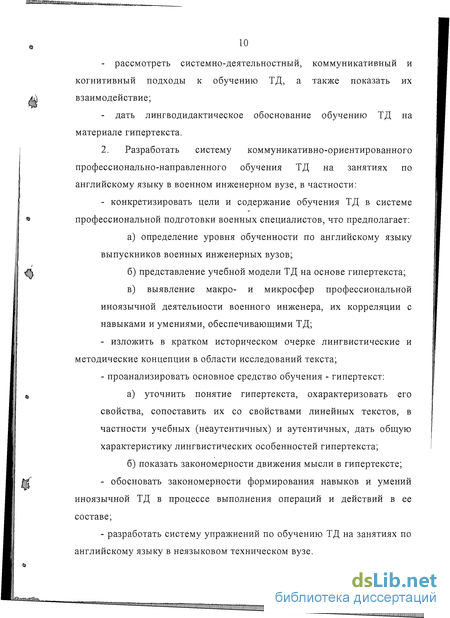 10

- рассмотреть системно-деятельностный, коммуникативный и когнитивный подходы к обучению ТД, а также показать их взаимодействие;

- дать лингводидактическое обоснование обучению ТД на материале гипертекста.

2. Разработать систему коммуникативно-ориентированного профессионально-направленного обучения ТД на занятиях по английскому языку в военном инженерном вузе, в частности:

- конкретизировать цели и содержание обучения ТД в системе профессиональной подготовки военных специалистов, что предполагает:

а) определение уровня обученности по английскому языку выпускников военных инженерных вузов;

б) представление учебной модели ТД на основе гипертекста;

в) выявление макро- и микросфер профессиональной иноязычной деятельности военного инженера, их корреляции с навыками и умениями, обеспечивающими ТД;

- изложить в кратком историческом очерке лингвистические и методические концепции в области исследований текста;

- проанализировать основное средство обучения - гипертекст:

а) уточнить понятие гипертекста, охарактеризовать его свойства, сопоставить их со свойствами линейных текстов, в частности учебных (неаутентичных) и аутентичных, дать общую характеристику лингвистических особенностей гипертекста;

б) показать закономерности движения мысли в гипертексте;

- обосновать закономерности формирования навыков и умений иноязычной ТД в процессе выполнения операций и действий в ее составе;

- разработать систему упражнений по обучению ТД на занятиях по английскому языку в неязыковом техническом вузе.

dsLib.net
библиотека диссертаций